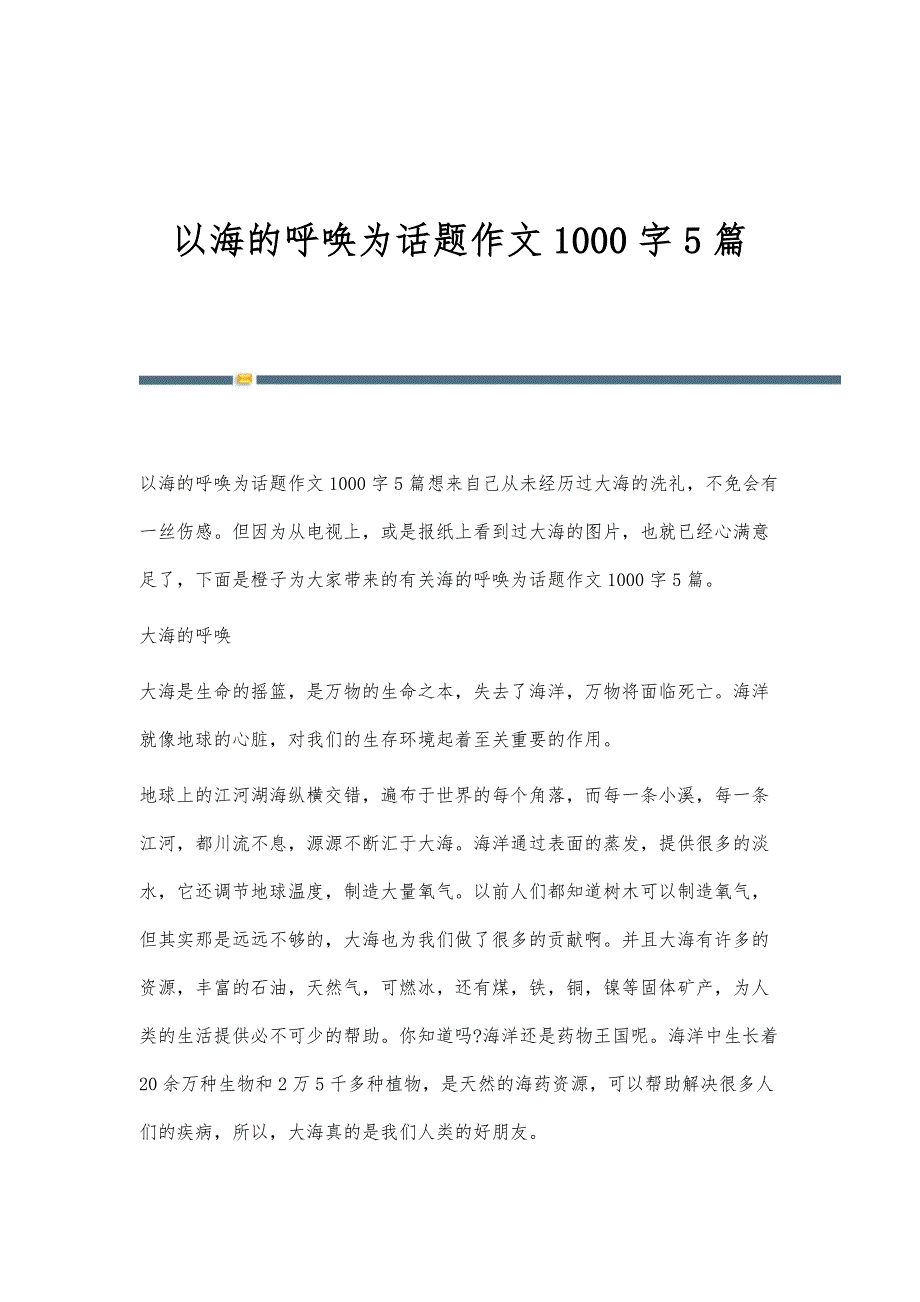 以海的呼唤为话题作文1000字5篇

以海的呼唤为话题作文1000字5篇想来自己从未经历过大海的洗礼，不免会有一丝伤感。但因为从电视上，或是报纸上看到过大海的图片，也就已经心满意足了，下面是橙子为大家带来的有关海的呼唤为话题作文1000字5篇。

大海的呼唤

大海是生命的摇篮，是万物的生命之本，失去了海洋，万物将面临死亡。海洋就像地球的心脏，对我们的生存环境起着至关重要的作用。

地球上的江河湖海纵横交错，遍布于世界的每个角落，而每一条小溪，每一条江河，都川流不息，源源不断汇于大海。海洋通过表面的蒸发，提供很多的淡水，它还调节地球温度，制造大量氧气。以前人们都知道树木可以制造氧气，但其实那是远远不够的，大海也为我们做了很多的贡献啊。并且大海有许多的资源，丰富的石油，天然气，可燃冰，还有煤，铁，铜，镍等固体矿产，为人类的生活提供必不可少的帮助。你知道吗?海洋还是药物王国呢。海洋中生长着20余万种生物和2万5千多种植物，是天然的海药资源，可以帮助解决很多人们的疾病，所以，大海真的是我们人类的好朋友。